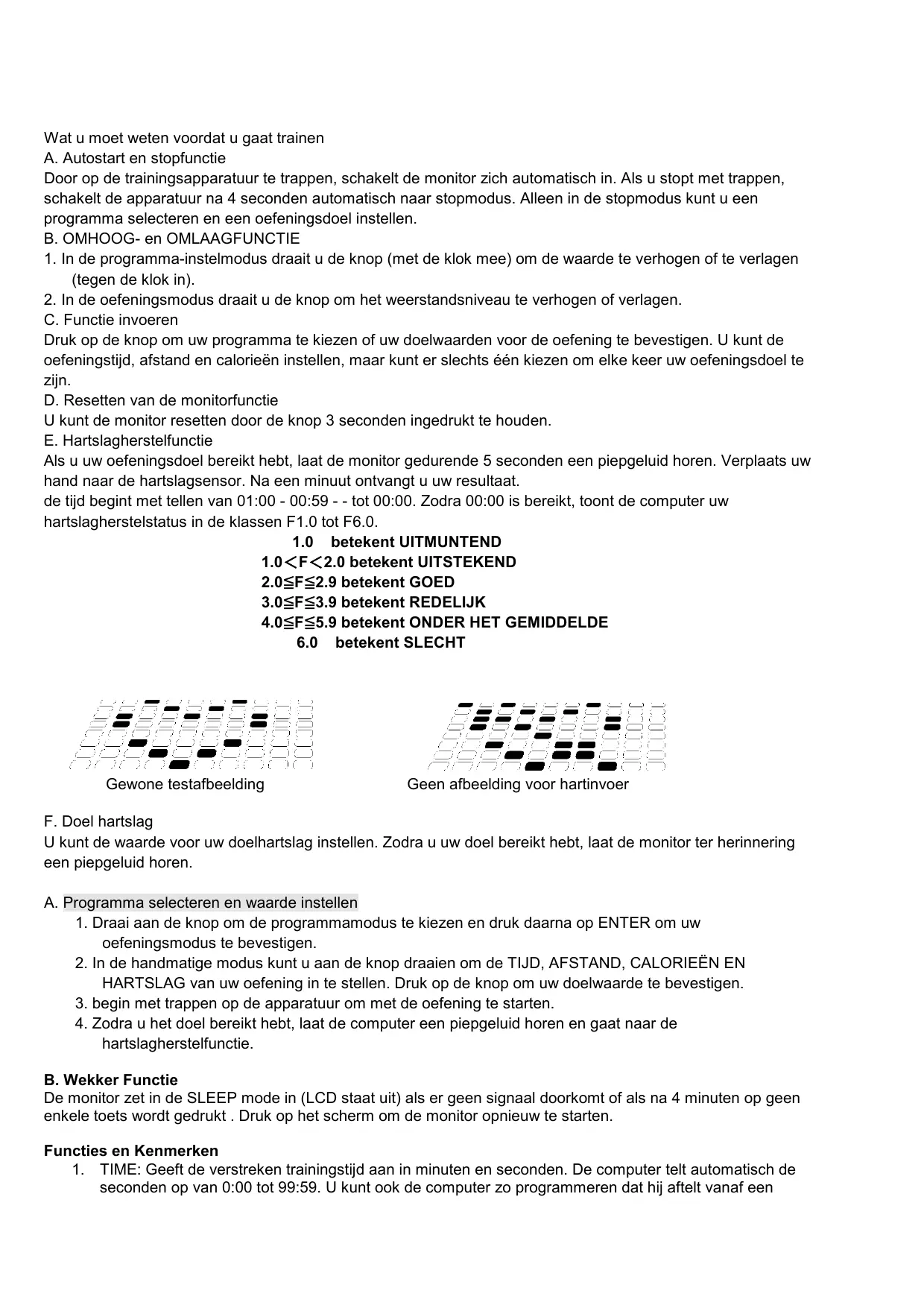 Wat u moet weten voordat u gaat trainen
A. Autostart en stopfunctie
Door op de trainingsapparatuur te trappen, schakelt de monitor zich automatisch in. Als u stopt met trappen, schakelt de apparatuur na 4 seconden automatisch naar stopmodus. Alleen in de stopmodus kunt u een programma selecteren en een oefeningsdoel instellen.
B. OMHOOG- en OMLAAGFUNCTIE
1. In de programma-instelmodus draait u de knop (met de klok mee) om de waarde te verhogen of te verlagen (tegen de klok in).
2. In de oefeningsmodus draait u de knop om het weerstandsniveau te verhogen of verlagen.
C. Functie invoeren
Druk op de knop om uw programma te kiezen of uw doelwaarden voor de oefening te bevestigen. U kunt de oefeningstijd, afstand en calorieën instellen, maar kunt er slechts één kiezen om elke keer uw oefeningsdoel te zijn.
D. Resetten van de monitorfunctie
U kunt de monitor resetten door de knop 3 seconden ingedrukt te houden.
E. Hartslagherstelfunctie
Als u uw oefeningsdoel bereikt hebt, laat de monitor gedurende 5 seconden een piepgeluid horen. Verplaats uw hand naar de hartslagsensor. Na een minuut ontvangt u uw resultaat.
de tijd begint met tellen van 01:00 - 00:59 - - tot 00:00. Zodra 00:00 is bereikt, toont de computer uw hartslagherstelstatus in de klassen F1.0 tot F6.0.

1.0 betekent UITMUNTEND
1.0＜F＜2.0 betekent UITSTEKEND
2.0≦F≦2.9 betekent GOED
3.0≦F≦3.9 betekent REDELIJK
4.0≦F≦5.9 betekent ONDER HET GEMIDDELDE
6.0 betekent SLECHT

Gewone testafbeelding
Geen afbeelding voor hartinvoer

F. Doel hartslag
U kunt de waarde voor uw doelhartslag instellen. Zodra u uw doel bereikt hebt, laat de monitor ter herinnering een piepgeluid horen.

A. Programma selecteren en waarde instellen
1. Draai aan de knop om de programmamodus te kiezen en druk daarna op ENTER om uw oefeningsmodus te bevestigen.
2. In de handmatige modus kunt u aan de knop draaien om de TIJD, AFSTAND, CALORIEËN EN HARTSLAG van uw oefening in te stellen. Druk op de knop om uw doelwaarde te bevestigen.
3. begin met trappen op de apparatuur om met de oefening te starten.
4. Zodra u het doel bereikt hebt, laat de computer een piepgeluid horen en gaat naar de hartslagherstelfunctie.

B. Wekker Functie
De monitor zet in de SLEEP mode in (LCD staat uit) als er geen signaal doorkomt of als na 4 minuten op geen enkele toets wordt gedrukt . Druk op het scherm om de monitor opnieuw te starten.

Functies en Kenmerken
1. TIME: Geeft de verstreken trainingstijd aan in minuten en seconden. De computer telt automatisch de seconden op van 0:00 tot 99:59. U kunt ook de computer zo programmeren dat hij aftelt vanaf een